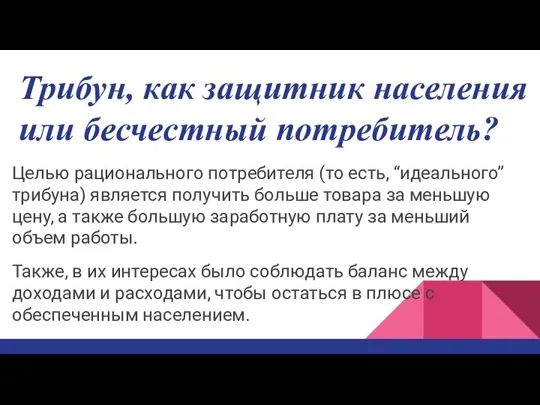 Трибун, как защитник населения или бесчестный потребитель?

Целью рационального потребителя (то есть, “идеального” трибуна) является получить больше товара за меньшую цену, а также большую заработную плату за меньший объем работы.

Также, в их интересах было соблюдать баланс между доходами и расходами, чтобы остаться в плюсе с обеспеченным населением.